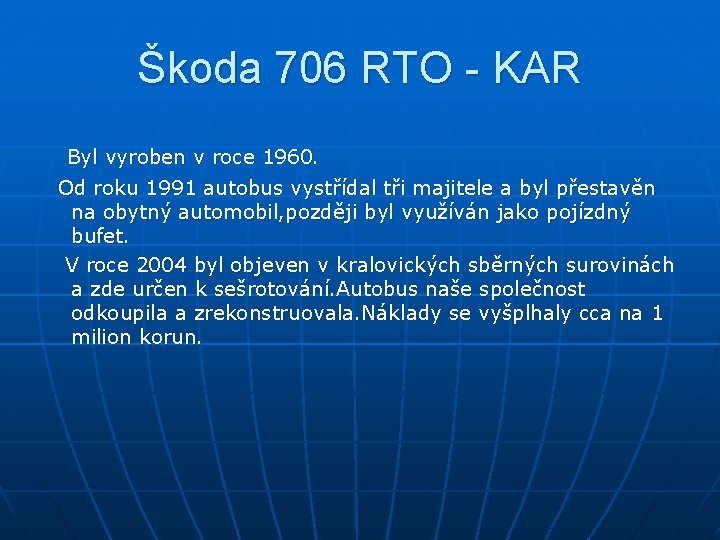 Škoda 706 RTO - KAR

Byl vyroben v roce 1960.

Od roku 1991 autobus vystřídal tři majitele a byl přestavěn na obytný automobil,později byl využíván jako pojízdný bufet.

V roce 2004 byl objeven v kralovických sběrných surovinách a zde určen k sešrotování.Autobus naše společnost odkoupila a zrekonstruovala.Náklady se vyšplhaly cca na 1 milion korun.